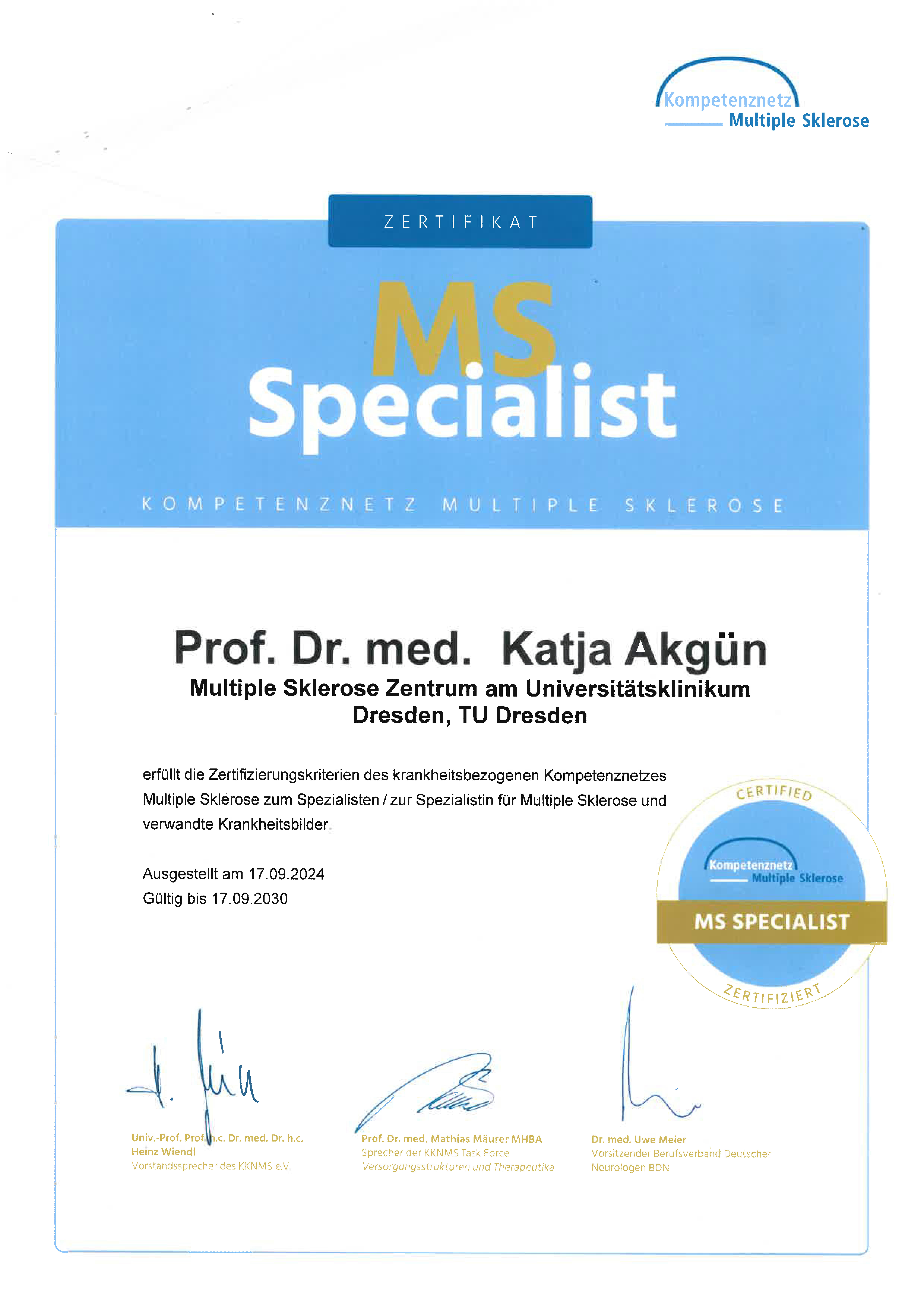 Kompetenznetz
Multiple Sklerose

ZERTIFIKAT

MS
Specialist

KOMPETENZNETZ MULTIPLE SKLEROSE

Prof. Dr. med. Katja Akgün
Multiple Sklerose Zentrum am Universitätsklinikum Dresden, TU Dresden

erfüllt die Zertifizierungskriterien des krankheitsbezogenen Kompetenznetzes Multiple Sklerose zum Spezialisten / zur Spezialistin für Multiple Sklerose und verwandte Krankheitsbilder.

Ausgestellt am 17.09.2024
Gültig bis 17.09.2030

CERTIFIED
Kompetenznetz
Multiple Sklerose
MS SPECIALIST
ZERTIFIZIERT

Univ.-Prof. Prof. h.c. Dr. med. Dr. h.c.
Heinz Wiendl
Vorstandssprecher des KKNMS e.V

Prof. Dr. med. Mathias Mäurer MHBA
Sprecher der KKNMS Task Force
Versorgungsstrukturen und Therapeutika

Dr. med. Uwe Meier
Vorsitzender Berufsverband Deutscher
Neurologen BDN